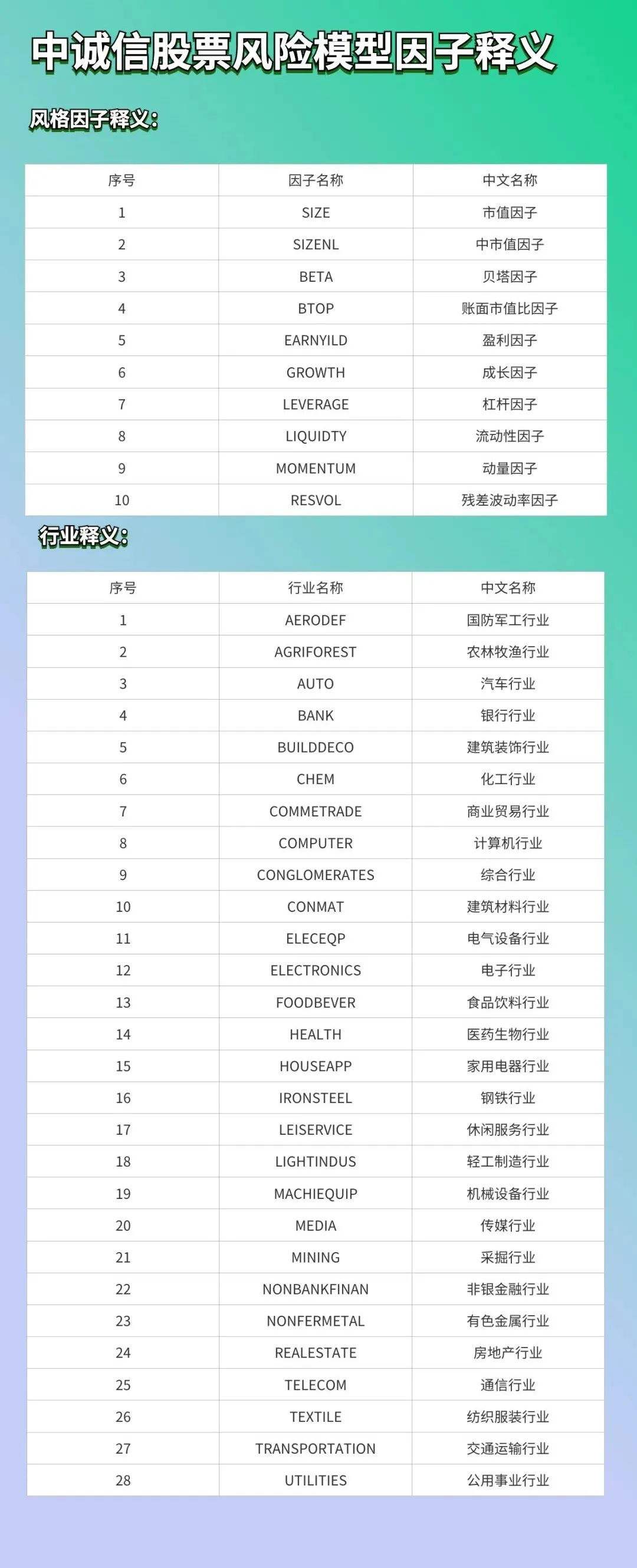 中诚信股票风险模型因子释义

风格因子释义：

| 序号 | 因子名称 | 中文名称 |
|---|---|---|
| 1 | SIZE | 市值因子 |
| 2 | SIZENL | 中市值因子 |
| 3 | BETA | 贝塔因子 |
| 4 | BTOP | 账面市值比因子 |
| 5 | EARNYILD | 盈利因子 |
| 6 | GROWTH | 成长因子 |
| 7 | LEVERAGE | 杠杆因子 |
| 8 | LIQUIDTY | 流动性因子 |
| 9 | MOMENTUM | 动量因子 |
| 10 | RESVOL | 残差波动率因子 |

行业释义：

| 序号 | 行业名称 | 中文名称 |
|---|---|---|
| 1 | AERODEF | 国防军工行业 |
| 2 | AGRIFOREST | 农林牧渔行业 |
| 3 | AUTO | 汽车行业 |
| 4 | BANK | 银行行业 |
| 5 | BUILDDECO | 建筑装饰行业 |
| 6 | CHEM | 化工行业 |
| 7 | COMMETRADE | 商业贸易行业 |
| 8 | COMPUTER | 计算机行业 |
| 9 | CONGLOMERATES | 综合行业 |
| 10 | CONMAT | 建筑材料行业 |
| 11 | ELECEQP | 电气设备行业 |
| 12 | ELECTRONICS | 电子行业 |
| 13 | FOODBEVER | 食品饮料行业 |
| 14 | HEALTH | 医药生物行业 |
| 15 | HOUSEAPP | 家用电器行业 |
| 16 | IRONSTEEL | 钢铁行业 |
| 17 | LEISERVICE | 休闲服务行业 |
| 18 | LIGHTINDUS | 轻工制造行业 |
| 19 | MACHIEQUIP | 机械设备行业 |
| 20 | MEDIA | 传媒行业 |
| 21 | MINING | 采掘行业 |
| 22 | NONBANKFINAN | 非银金融行业 |
| 23 | NONFERMETAL | 有色金属行业 |
| 24 | REALESTATE | 房地产行业 |
| 25 | TELECOM | 通信行业 |
| 26 | TEXTILE | 纺织服装行业 |
| 27 | TRANSPORTATION | 交通运输行业 |
| 28 | UTILITIES | 公用事业行业 |